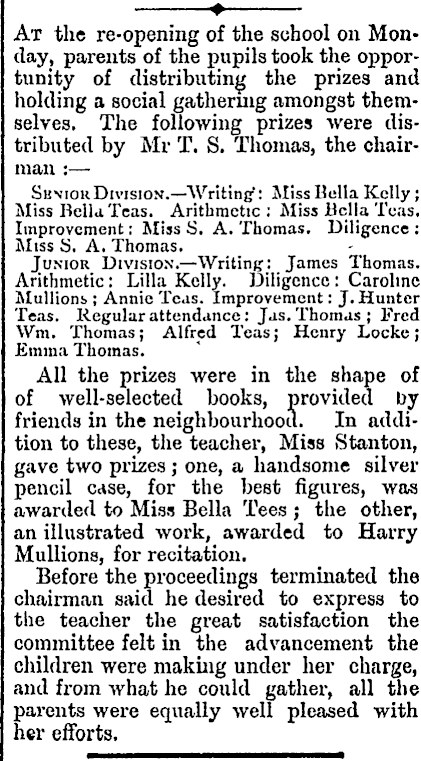 At the re-opening of the school on Monday, parents of the pupils took the opportunity of distributing the prizes and holding a social gathering amongst themselves. The following prizes were distributed by Mr T. S. Thomas, the chairman :—

Senior Division.—Writing: Miss Bella Kelly; Miss Bella Teas. Arithmetic: Miss Bella Teas. Improvement: Miss S. A. Thomas. Diligence: Miss S. A. Thomas.

Junior Division.—Writing: James Thomas. Arithmetic: Lilla Kelly. Diligence: Caroline Mullions; Annie Teas. Improvement: J. Hunter Teas. Regular attendance: Jas. Thomas; Fred Wm. Thomas; Alfred Teas; Henry Locke; Emma Thomas.

All the prizes were in the shape of of well-selected books, provided by friends in the neighbourhood. In addition to these, the teacher, Miss Stanton, gave two prizes; one, a handsome silver pencil case, for the best figures, was awarded to Miss Bella Tees; the other, an illustrated work, awarded to Harry Mullions, for recitation.

Before the proceedings terminated the chairman said he desired to express to the teacher the great satisfaction the committee felt in the advancement the children were making under her charge, and from what he could gather, all the parents were equally well pleased with her efforts.